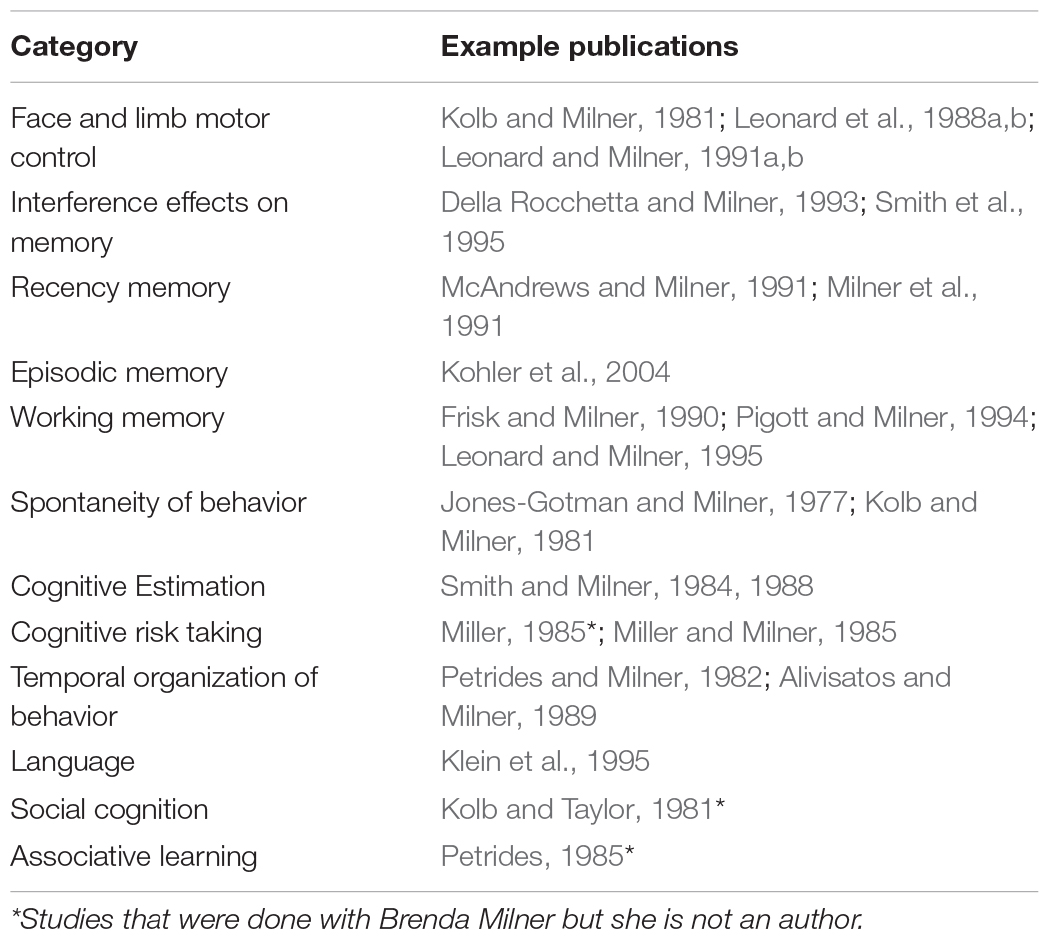 | Category | Example publications |
|---|---|
| Face and limb motor control | Kolb and Milner, 1981; Leonard et al., 1988a,b; Leonard and Milner, 1991a,b |
| Interference effects on memory | Della Rocchetta and Milner, 1993; Smith et al., 1995 |
| Recency memory | McAndrews and Milner, 1991; Milner et al., 1991 |
| Episodic memory | Kohler et al., 2004 |
| Working memory | Frisk and Milner, 1990; Pigott and Milner, 1994; Leonard and Milner, 1995 |
| Spontaneity of behavior | Jones-Gotman and Milner, 1977; Kolb and Milner, 1981 |
| Cognitive Estimation | Smith and Milner, 1984, 1988 |
| Cognitive risk taking | Miller, 1985*; Miller and Milner, 1985 |
| Temporal organization of behavior | Petrides and Milner, 1982; Alivisatos and Milner, 1989 |
| Language | Klein et al., 1995 |
| Social cognition | Kolb and Taylor, 1981* |
| Associative learning | Petrides, 1985* |

*Studies that were done with Brenda Milner but she is not an author.